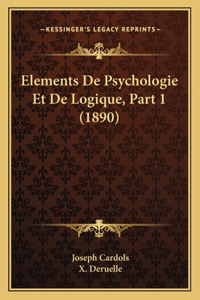 —KESSINGER'S LEGACY REPRINTS—

Elements De Psychologie Et De Logique, Part 1 (1890)

Joseph Cardols
X. Deruelle